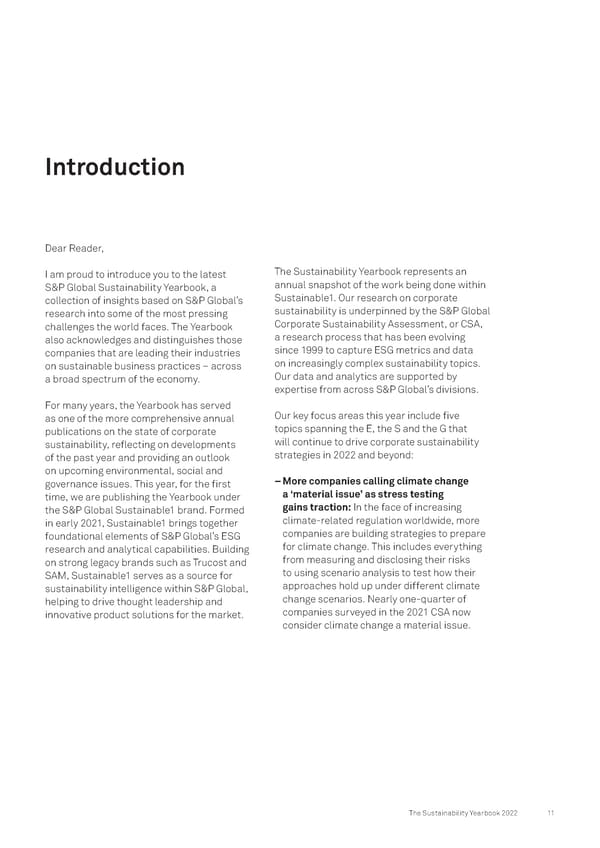 Introduction

Dear Reader,

I am proud to introduce you to the latest S&P Global Sustainability Yearbook, a collection of insights based on S&P Global's research into some of the most pressing challenges the world faces. The Yearbook also acknowledges and distinguishes those companies that are leading their industries on sustainable business practices – across a broad spectrum of the economy.

For many years, the Yearbook has served as one of the more comprehensive annual publications on the state of corporate sustainability, reflecting on developments of the past year and providing an outlook on upcoming environmental, social and governance issues. This year, for the first time, we are publishing the Yearbook under the S&P Global Sustainable1 brand. Formed in early 2021, Sustainable1 brings together foundational elements of S&P Global's ESG research and analytical capabilities. Building on strong legacy brands such as Trucost and SAM, Sustainable1 serves as a source for sustainability intelligence within S&P Global, helping to drive thought leadership and innovative product solutions for the market.

The Sustainability Yearbook represents an annual snapshot of the work being done within Sustainable1. Our research on corporate sustainability is underpinned by the S&P Global Corporate Sustainability Assessment, or CSA, a research process that has been evolving since 1999 to capture ESG metrics and data on increasingly complex sustainability topics. Our data and analytics are supported by expertise from across S&P Global's divisions.

Our key focus areas this year include five topics spanning the E, the S and the G that will continue to drive corporate sustainability strategies in 2022 and beyond:

– More companies calling climate change a 'material issue' as stress testing gains traction: In the face of increasing climate-related regulation worldwide, more companies are building strategies to prepare for climate change. This includes everything from measuring and disclosing their risks to using scenario analysis to test how their approaches hold up under different climate change scenarios. Nearly one-quarter of companies surveyed in the 2021 CSA now consider climate change a material issue.

The Sustainability Yearbook 2022 11